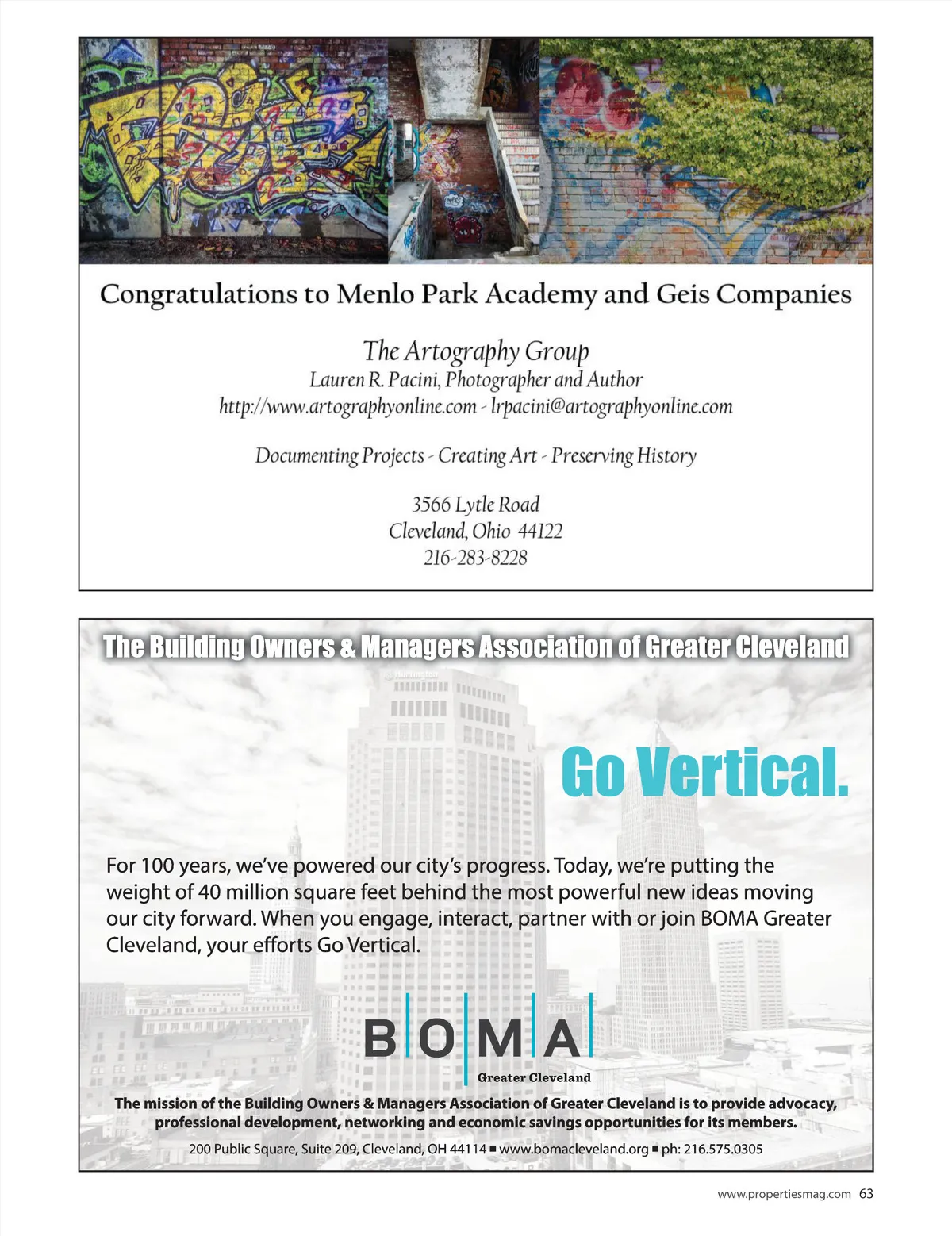 Congratulations to Menlo Park Academy and Geis Companies

The Artography Group
Lauren R. Pacini, Photographer and Author
http://www.artographyonline.com - lrpacini@artographyonline.com

Documenting Projects - Creating Art - Preserving History

3566 Lytle Road
Cleveland, Ohio 44122
216-283-8228

The Building Owners & Managers Association of Greater Cleveland

Huntington

Go Vertical.

For 100 years, we've powered our city's progress. Today, we're putting the weight of 40 million square feet behind the most powerful new ideas moving our city forward. When you engage, interact, partner with or join BOMA Greater Cleveland, your efforts Go Vertical.

BOMA
Greater Cleveland

The mission of the Building Owners & Managers Association of Greater Cleveland is to provide advocacy, professional development, networking and economic savings opportunities for its members.

200 Public Square, Suite 209, Cleveland, OH 44114 ■ www.bomacleveland.org ■ ph: 216.575.0305

www.propertiesmag.com 63